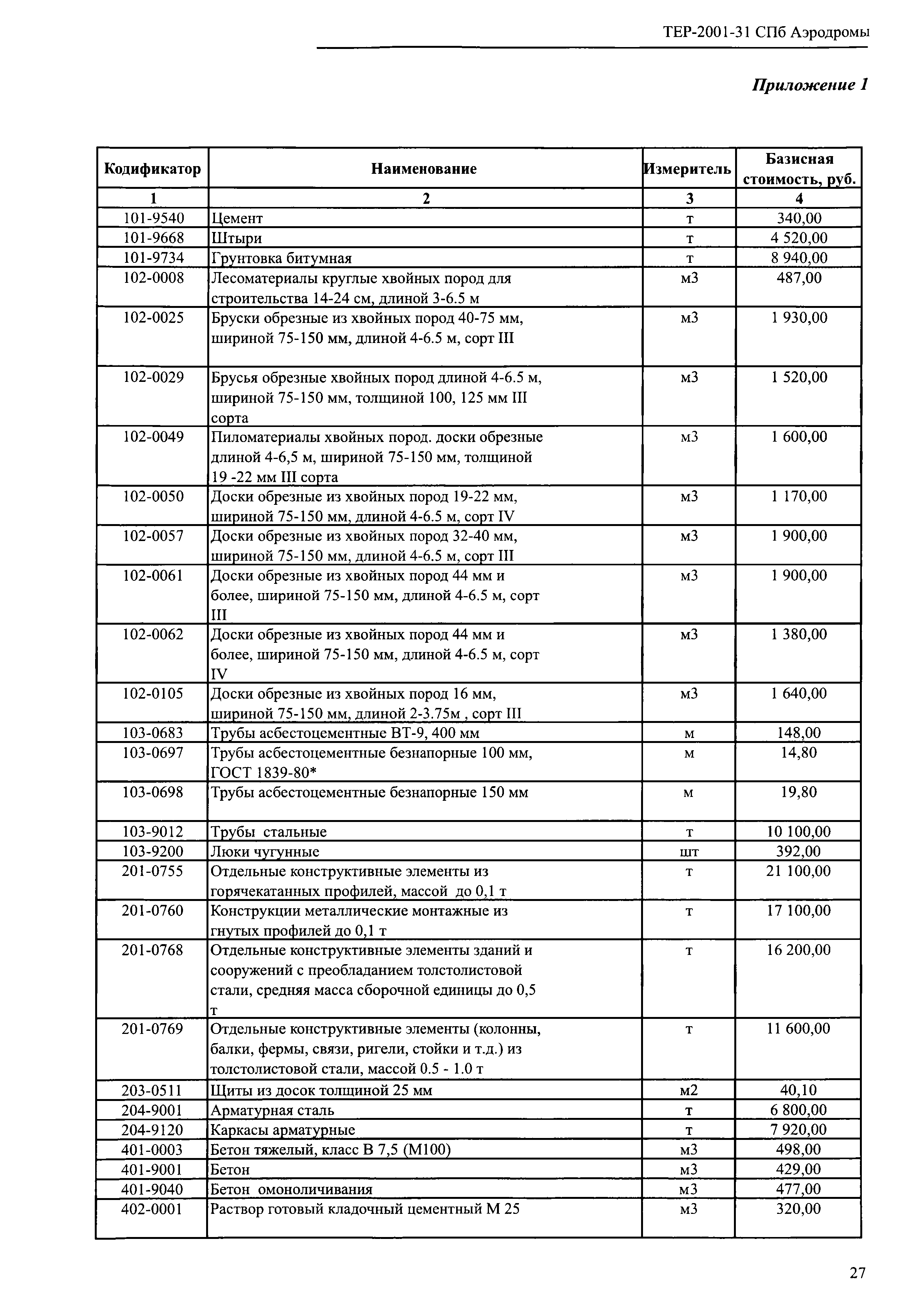 ТЕР-2001-31 СПб Аэродромы

Приложение 1

| Кодификатор | Наименование | Измеритель | Базисная стоимость, руб. |
|---|---|---|---|
| 1 | 2 | 3 | 4 |
| 101-9540 | Цемент | т | 340,00 |
| 101-9668 | Штыри | т | 4 520,00 |
| 101-9734 | Грунтовка битумная | т | 8 940,00 |
| 102-0008 | Лесоматериалы круглые хвойных пород для строительства 14-24 см, длиной 3-6.5 м | м3 | 487,00 |
| 102-0025 | Бруски обрезные из хвойных пород 40-75 мм, шириной 75-150 мм, длиной 4-6.5 м, сорт III | м3 | 1 930,00 |
| 102-0029 | Брусья обрезные хвойных пород длиной 4-6.5 м, шириной 75-150 мм, толщиной 100, 125 мм III сорта | м3 | 1 520,00 |
| 102-0049 | Пиломатериалы хвойных пород. доски обрезные длиной 4-6,5 м, шириной 75-150 мм, толщиной 19 -22 мм III сорта | м3 | 1 600,00 |
| 102-0050 | Доски обрезные из хвойных пород 19-22 мм, шириной 75-150 мм, длиной 4-6.5 м, сорт IV | м3 | 1 170,00 |
| 102-0057 | Доски обрезные из хвойных пород 32-40 мм, шириной 75-150 мм, длиной 4-6.5 м, сорт III | м3 | 1 900,00 |
| 102-0061 | Доски обрезные из хвойных пород 44 мм и более, шириной 75-150 мм, длиной 4-6.5 м, сорт III | м3 | 1 900,00 |
| 102-0062 | Доски обрезные из хвойных пород 44 мм и более, шириной 75-150 мм, длиной 4-6.5 м, сорт IV | м3 | 1 380,00 |
| 102-0105 | Доски обрезные из хвойных пород 16 мм, шириной 75-150 мм, длиной 2-3.75м , сорт III | м3 | 1 640,00 |
| 103-0683 | Трубы асбестоцементные ВТ-9, 400 мм | м | 148,00 |
| 103-0697 | Трубы асбестоцементные безнапорные 100 мм, ГОСТ 1839-80* | м | 14,80 |
| 103-0698 | Трубы асбестоцементные безнапорные 150 мм | м | 19,80 |
| 103-9012 | Трубы стальные | т | 10 100,00 |
| 103-9200 | Люки чугунные | шт | 392,00 |
| 201-0755 | Отдельные конструктивные элементы из горячекатанных профилей, массой до 0,1 т | т | 21 100,00 |
| 201-0760 | Конструкции металлические монтажные из гнутых профилей до 0,1 т | т | 17 100,00 |
| 201-0768 | Отдельные конструктивные элементы зданий и сооружений с преобладанием толстолистовой стали, средняя масса сборочной единицы до 0,5 т | т | 16 200,00 |
| 201-0769 | Отдельные конструктивные элементы (колонны, балки, фермы, связи, ригели, стойки и т.д.) из толстолистовой стали, массой 0.5 - 1.0 т | т | 11 600,00 |
| 203-0511 | Щиты из досок толщиной 25 мм | м2 | 40,10 |
| 204-9001 | Арматурная сталь | т | 6 800,00 |
| 204-9120 | Каркасы арматурные | т | 7 920,00 |
| 401-0003 | Бетон тяжелый, класс В 7,5 (М100) | м3 | 498,00 |
| 401-9001 | Бетон | м3 | 429,00 |
| 401-9040 | Бетон омоноличивания | м3 | 477,00 |
| 402-0001 | Раствор готовый кладочный цементный М 25 | м3 | 320,00 |

27